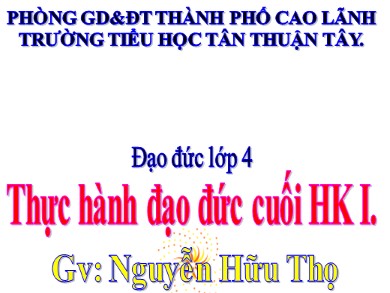 PHÒNG GD&ĐT THÀNH PHỐ CAO LÃNH
TRƯỜNG TIỂU HỌC TÂN THUẬN TÂY.

Đạo đức lớp 4

Thực hành đạo đức cuối HK I.

Gv: Nguyễn Hữu Thọ